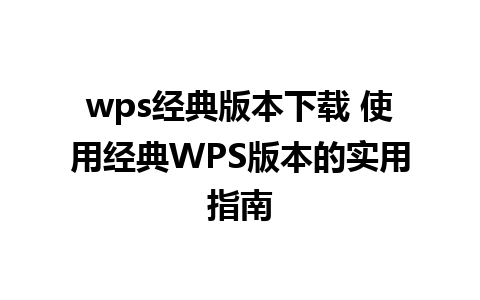 wps经典版本下载 使用经典WPS版本的实用指南